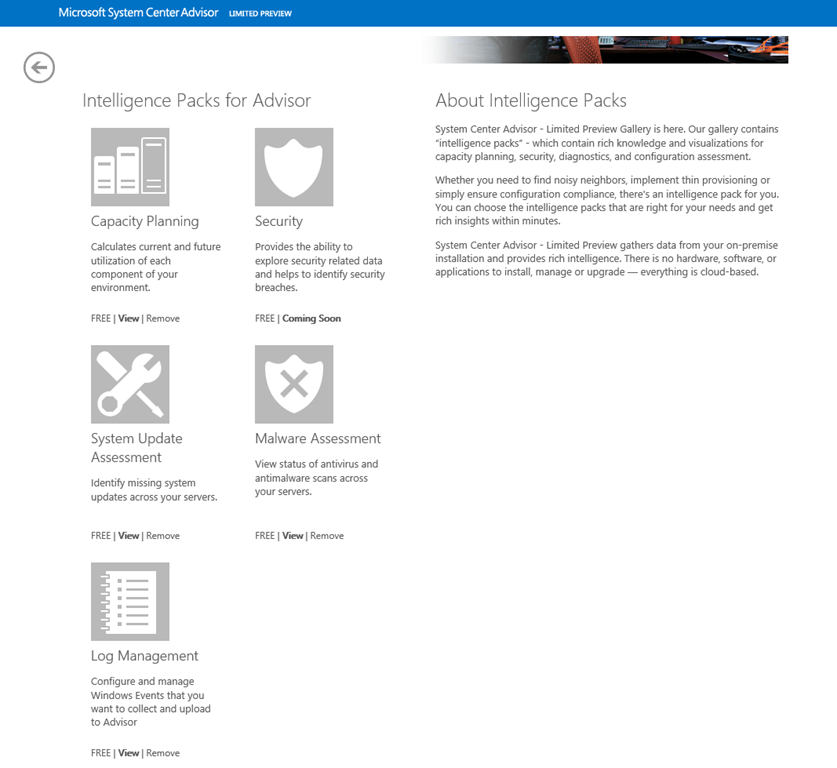 Microsoft System Center Advisor LIMITED PREVIEW

Intelligence Packs for Advisor

Capacity Planning

Calculates current and future utilization of each component of your environment.

FREE | View | Remove

Security

Provides the ability to explore security related data and helps to identify security breaches.

FREE | Coming Soon

System Update Assessment

Identify missing system updates across your servers.

FREE | View | Remove

Malware Assessment

View status of antivirus and antimalware scans across your servers.

FREE | View | Remove

Log Management

Configure and manage Windows Events that you want to collect and upload to Advisor

FREE | View | Remove

About Intelligence Packs

System Center Advisor - Limited Preview Gallery is here. Our gallery contains "intelligence packs" - which contain rich knowledge and visualizations for capacity planning, security, diagnostics, and configuration assessment.

Whether you need to find noisy neighbors, implement thin provisioning or simply ensure configuration compliance, there's an intelligence pack for you. You can choose the intelligence packs that are right for your needs and get rich insights within minutes.

System Center Advisor - Limited Preview gathers data from your on-premise installation and provides rich intelligence. There is no hardware, software, or applications to install, manage or upgrade — everything is cloud-based.